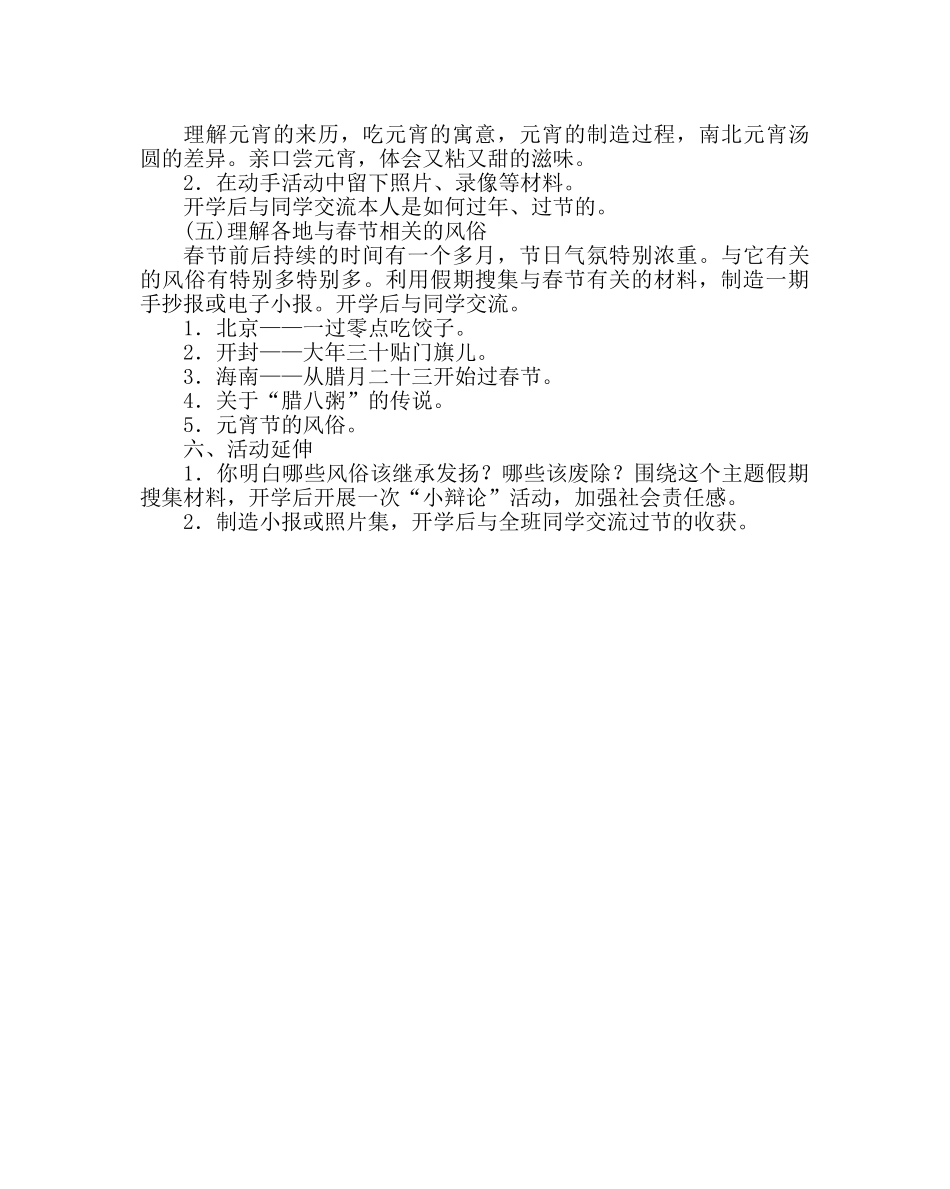 理解元宵的来历，吃元宵的寓意，元宵的制造过程，南北元宵汤圆的差异。亲口尝元宵，体会又粘又甜的滋味。

2．在动手活动中留下照片、录像等材料。

开学后与同学交流本人是如何过年、过节的。

(五)理解各地与春节相关的风俗

春节前后持续的时间有一个多月，节日气氛特别浓重。与它有关的风俗有特别多特别多。利用假期搜集与春节有关的材料，制造一期手抄报或电子小报。开学后与同学交流。

1．北京——一过零点吃饺子。

2．开封——大年三十贴门旗儿。

3．海南——从腊月二十三开始过春节。

4．关于“腊八粥”的传说。

5．元宵节的风俗。

六、活动延伸

1．你明白哪些风俗该继承发扬？哪些该废除？围绕这个主题假期搜集材料，开学后开展一次“小辩论”活动，加强社会责任感。

2．制造小报或照片集，开学后与全班同学交流过节的收获。